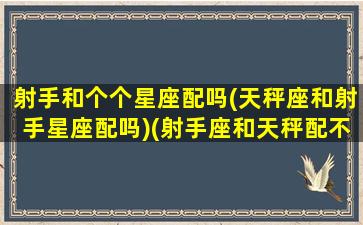 射手和个个星座配吗(天秤座和射手星座配吗)(射手座和天秤配不